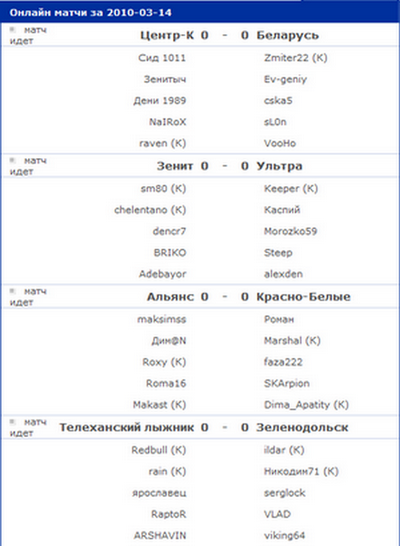 Онлайн матчи за 2010-03-14

матч идет

Центр-К 0 - 0 Беларусь

| | |
|---|---|
| Сид 1011 | Zmiter22 (K) |
| Зенитыч | Ev-geniy |
| Дени 1989 | cska5 |
| NaIRoX | sL0n |
| raven (K) | VooHo |

матч идет

Зенит 0 - 0 Ультра

| | |
|---|---|
| sm80 (K) | Keeper (K) |
| chelentano (K) | Каспий |
| dencr7 | Morozko59 |
| BRIKO | Steep |
| Adebayor | alexden |

матч идет

Альянс 0 - 0 Красно-Белые

| | |
|---|---|
| maksimss | Роман |
| Дим@N | Marshal (K) |
| Roxy (K) | faza222 |
| Roma16 | SKArpion |
| Makast (K) | Dima_Apatity (K) |

матч идет

Телеханский лыжник 0 - 0 Зеленодольск

| | |
|---|---|
| Redbull (K) | ildar (K) |
| rain (K) | Никодим71 (K) |
| ярославец | serglock |
| RaptoR | VLAD |
| ARSHAVIN | viking64 |